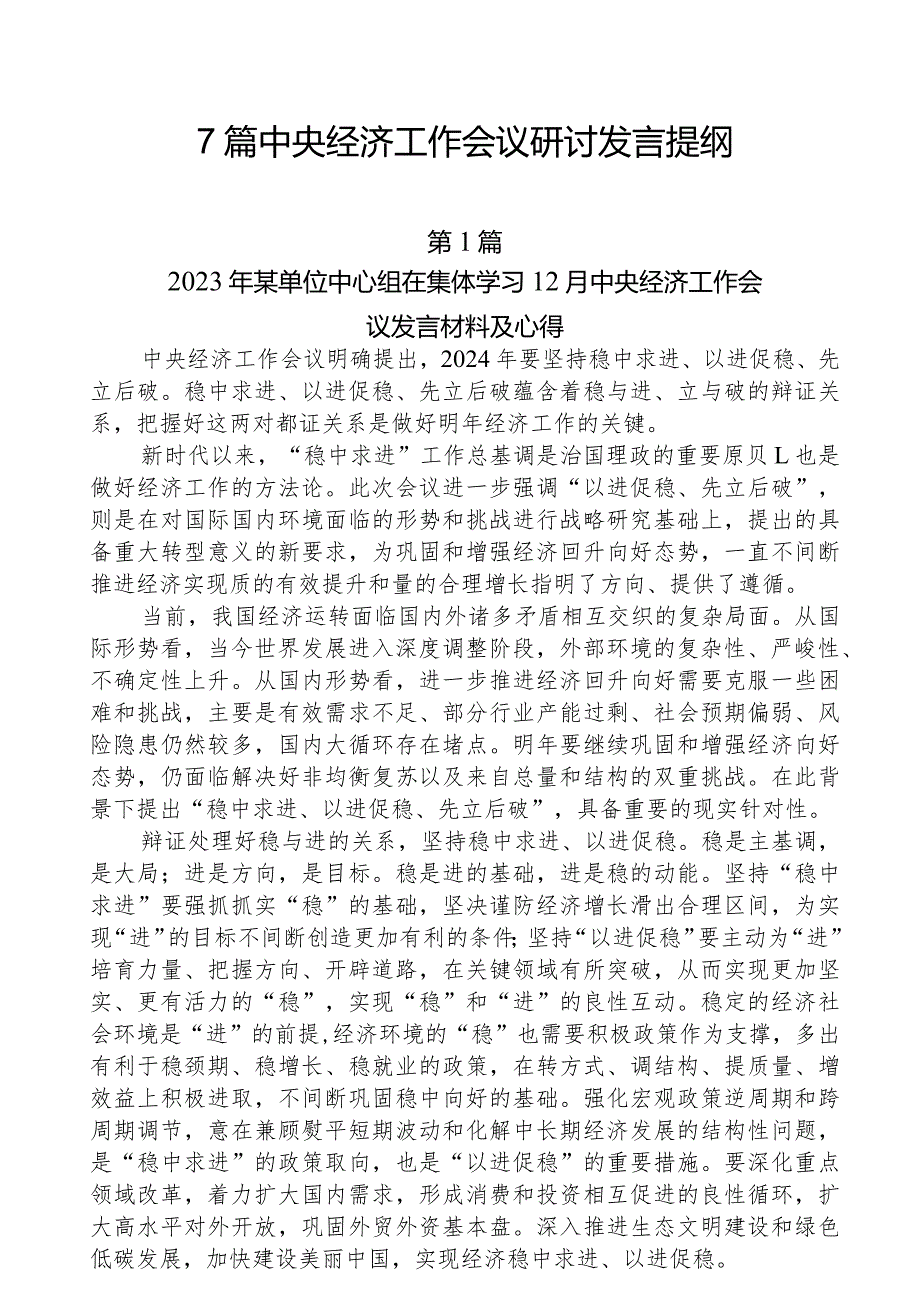 7篇中央经济工作会议研讨发言提纲

第1篇

2023年某单位中心组在集体学习12月中央经济工作会议发言材料及心得

中央经济工作会议明确提出，2024年要坚持稳中求进、以进促稳、先立后破。稳中求进、以进促稳、先立后破蕴含着稳与进、立与破的辩证关系，把握好这两对都证关系是做好明年经济工作的关键。

新时代以来，“稳中求进”工作总基调是治国理政的重要原贝L也是做好经济工作的方法论。此次会议进一步强调“以进促稳、先立后破”，则是在对国际国内环境面临的形势和挑战进行战略研究基础上，提出的具备重大转型意义的新要求，为巩固和增强经济回升向好态势，一直不间断推进经济实现质的有效提升和量的合理增长指明了方向、提供了遵循。

当前，我国经济运转面临国内外诸多矛盾相互交织的复杂局面。从国际形势看，当今世界发展进入深度调整阶段，外部环境的复杂性、严峻性、不确定性上升。从国内形势看，进一步推进经济回升向好需要克服一些困难和挑战，主要是有效需求不足、部分行业产能过剩、社会预期偏弱、风险隐患仍然较多，国内大循环存在堵点。明年要继续巩固和增强经济向好态势，仍面临解决好非均衡复苏以及来自总量和结构的双重挑战。在此背景下提出“稳中求进、以进促稳、先立后破”，具备重要的现实针对性。

辩证处理好稳与进的关系，坚持稳中求进、以进促稳。稳是主基调，是大局；进是方向，是目标。稳是进的基础，进是稳的动能。坚持“稳中求进”要强抓抓实“稳”的基础，坚决谨防经济增长滑出合理区间，为实现“进”的目标不间断创造更加有利的条件;坚持“以进促稳”要主动为“进”培育力量、把握方向、开辟道路，在关键领域有所突破，从而实现更加坚实、更有活力的“稳”，实现“稳”和“进”的良性互动。稳定的经济社会环境是“进”的前提,经济环境的“稳”也需要积极政策作为支撑，多出有利于稳颈期、稳增长、稳就业的政策，在转方式、调结构、提质量、增效益上积极进取，不间断巩固稳中向好的基础。强化宏观政策逆周期和跨周期调节，意在兼顾熨平短期波动和化解中长期经济发展的结构性问题，是“稳中求进”的政策取向，也是“以进促稳”的重要措施。要深化重点领域改革，着力扩大国内需求，形成消费和投资相互促进的良性循环，扩大高水平对外开放，巩固外贸外资基本盘。深入推进生态文明建设和绿色低碳发展，加快建设美丽中国，实现经济稳中求进、以进促稳。